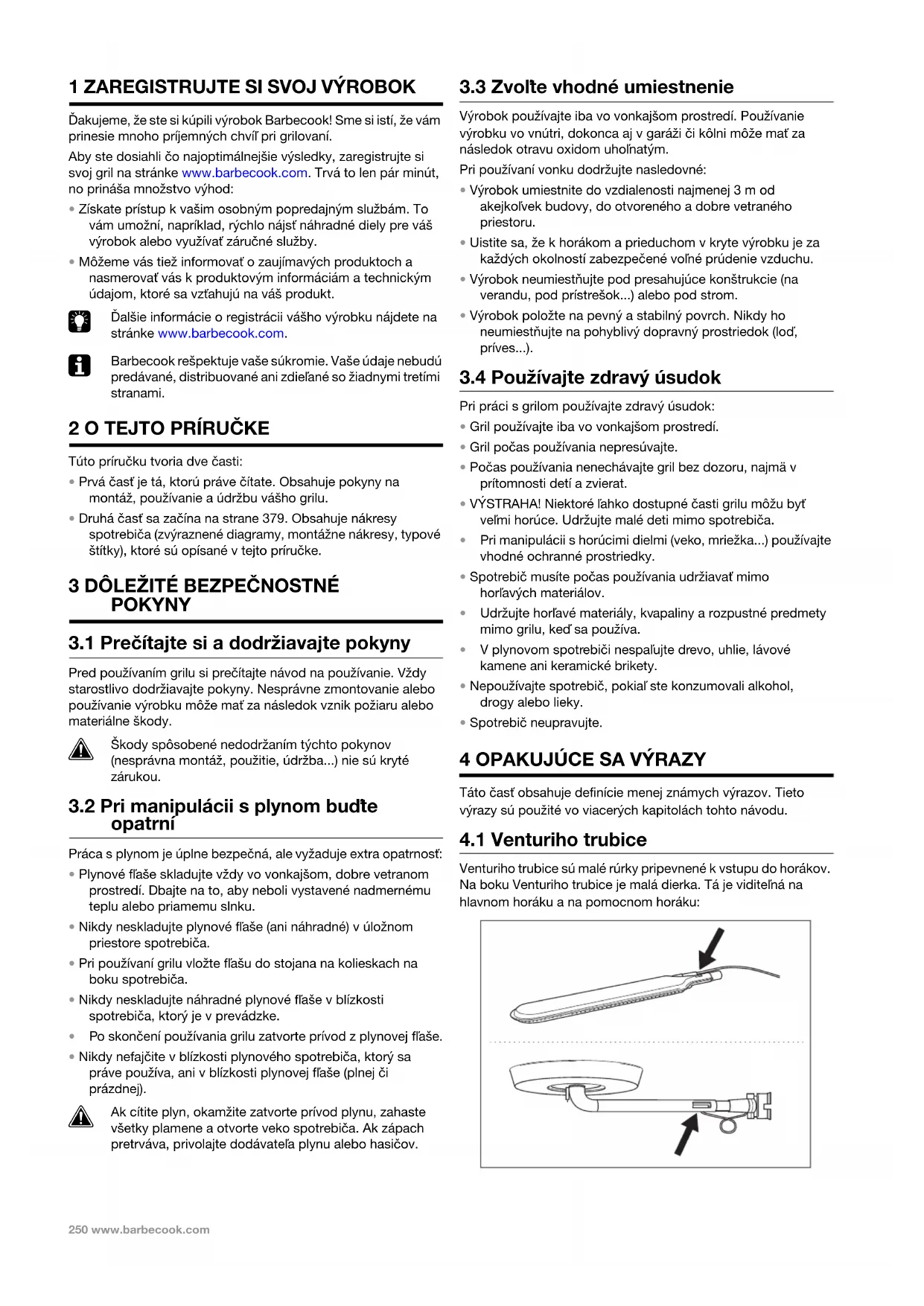 1 ZAREGISTRUJTE SI SVOJ VÝROBOK

Ďakujeme, že ste si kúpili výrobok Barbecook! Sme si istí, že vám prinesie mnoho príjemných chvíľ pri grilovaní.

Aby ste dosiahli čo najoptimálnejšie výsledky, zaregistrujte si svoj gril na stránke www.barbecook.com. Trvá to len pár minút, no prináša množstvo výhod:

• Získate prístup k vašim osobným popredajným službám. To vám umožní, napríklad, rýchlo nájsť náhradné diely pre váš výrobok alebo využívať záručné služby.

• Môžeme vás tiež informovať o zaujímavých produktoch a nasmerovať vás k produktovým informáciám a technickým údajom, ktoré sa vzťahujú na váš produkt.

Ďalšie informácie o registrácii vášho výrobku nájdete na stránke www.barbecook.com.

Barbecook rešpektuje vaše súkromie. Vaše údaje nebudú predávané, distribuované ani zdieľané so žiadnymi tretími stranami.

2 O TEJTO PRÍRUČKE

Túto príručku tvoria dve časti:

• Prvá časť je tá, ktorú práve čítate. Obsahuje pokyny na montáž, používanie a údržbu vášho grilu.

• Druhá časť sa začína na strane 379. Obsahuje nákresy spotrebiča (zvýraznené diagramy, montážne nákresy, typové štítky), ktoré sú opísané v tejto príručke.

3 DÔLEŽITÉ BEZPEČNOSTNÉ POKYNY

3.1 Prečítajte si a dodržiavajte pokyny

Pred používaním grilu si prečítajte návod na používanie. Vždy starostlivo dodržiavajte pokyny. Nesprávne zmontovanie alebo používanie výrobku môže mať za následok vznik požiaru alebo materiálne škody.

Škody spôsobené nedodržaním týchto pokynov (nesprávna montáž, použitie, údržba...) nie sú kryté zárukou.

3.2 Pri manipulácii s plynom buďte opatrní

Práca s plynom je úplne bezpečná, ale vyžaduje extra opatrnosť:

• Plynové fľaše skladujte vždy vo vonkajšom, dobre vetranom prostredí. Dbajte na to, aby neboli vystavené nadmernému teplu alebo priamemu slnku.

• Nikdy neskladujte plynové fľaše (ani náhradné) v úložnom priestore spotrebiča.

• Pri používaní grilu vložte fľašu do stojana na kolieskach na boku spotrebiča.

• Nikdy neskladujte náhradné plynové fľaše v blízkosti spotrebiča, ktorý je v prevádzke.

• Po skončení používania grilu zatvorte prívod z plynovej fľaše.

• Nikdy nefajčite v blízkosti plynového spotrebiča, ktorý sa práve používa, ani v blízkosti plynovej fľaše (plnej či prázdnej).

Ak cítite plyn, okamžite zatvorte prívod plynu, zahaste všetky plamene a otvorte veko spotrebiča. Ak zápach pretrváva, privolajte dodávateľa plynu alebo hasičov.

3.3 Zvoľte vhodné umiestnenie

Výrobok používajte iba vo vonkajšom prostredí. Používanie výrobku vo vnútri, dokonca aj v garáži či kôlni môže mať za následok otravu oxidom uhoľnatým.

Pri používaní vonku dodržujte nasledovné:

• Výrobok umiestnite do vzdialenosti najmenej 3 m od akejkoľvek budovy, do otvoreného a dobre vetraného priestoru.

• Uistite sa, že k horákom a prieduchom v kryte výrobku je za každých okolností zabezpečené voľné prúdenie vzduchu.

• Výrobok neumiestňujte pod presahujúce konštrukcie (na verandu, pod prístrešok...) alebo pod strom.

• Výrobok položte na pevný a stabilný povrch. Nikdy ho neumiestňujte na pohyblivý dopravný prostriedok (loď, príves...).

3.4 Používajte zdravý úsudok

Pri práci s grilom používajte zdravý úsudok:

• Gril používajte iba vo vonkajšom prostredí.

• Gril počas používania nepresúvajte.

• Počas používania nenechávajte gril bez dozoru, najmä v prítomnosti detí a zvierat.

• VÝSTRAHA! Niektoré ľahko dostupné časti grilu môžu byť veľmi horúce. Udržujte malé deti mimo spotrebiča.

• Pri manipulácii s horúcimi dielmi (veko, mriežka...) používajte vhodné ochranné prostriedky.

• Spotrebič musíte počas používania udržiavať mimo horľavých materiálov.

• Udržujte horľavé materiály, kvapaliny a rozpustné predmety mimo grilu, keď sa používa.

• V plynovom spotrebiči nespaľujte drevo, uhlie, lávové kamene ani keramické brikety.

• Nepoužívajte spotrebič, pokiaľ ste konzumovali alkohol, drogy alebo lieky.

• Spotrebič neupravujte.

4 OPAKUJÚCE SA VÝRAZY

Táto časť obsahuje definície menej známych výrazov. Tieto výrazy sú použité vo viacerých kapitolách tohto návodu.

4.1 Venturiho trubice

Venturiho trubice sú malé rúrky pripevnené k vstupu do horákov. Na boku Venturiho trubice je malá dierka. Tá je viditeľná na hlavnom horáku a na pomocnom horáku:

250 www.barbecook.com